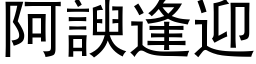 阿諛逢迎